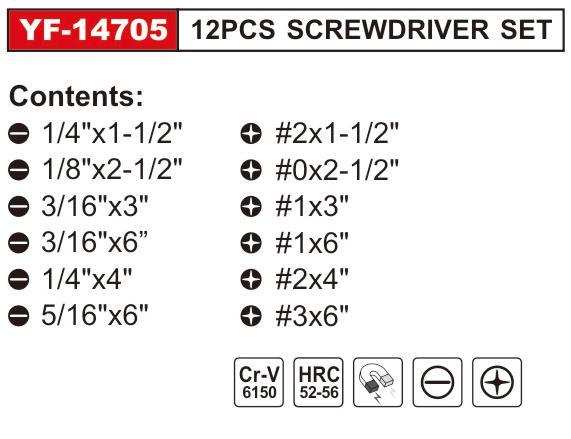 YF-14705 12PCS SCREWDRIVER SET

Contents:

1/4"x1-1/2"
1/8"x2-1/2"
3/16"x3"
3/16"x6"
1/4"x4"
5/16"x6"

#2x1-1/2"
#0x2-1/2"
#1x3"
#1x6"
#2x4"
#3x6"

Cr-V
6150

HRC
52-56